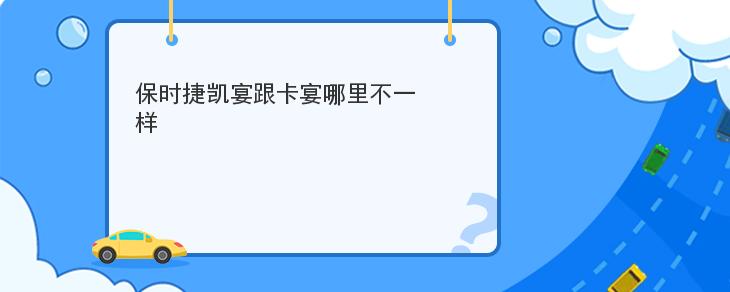 保时捷凯宴跟卡宴哪里不一样